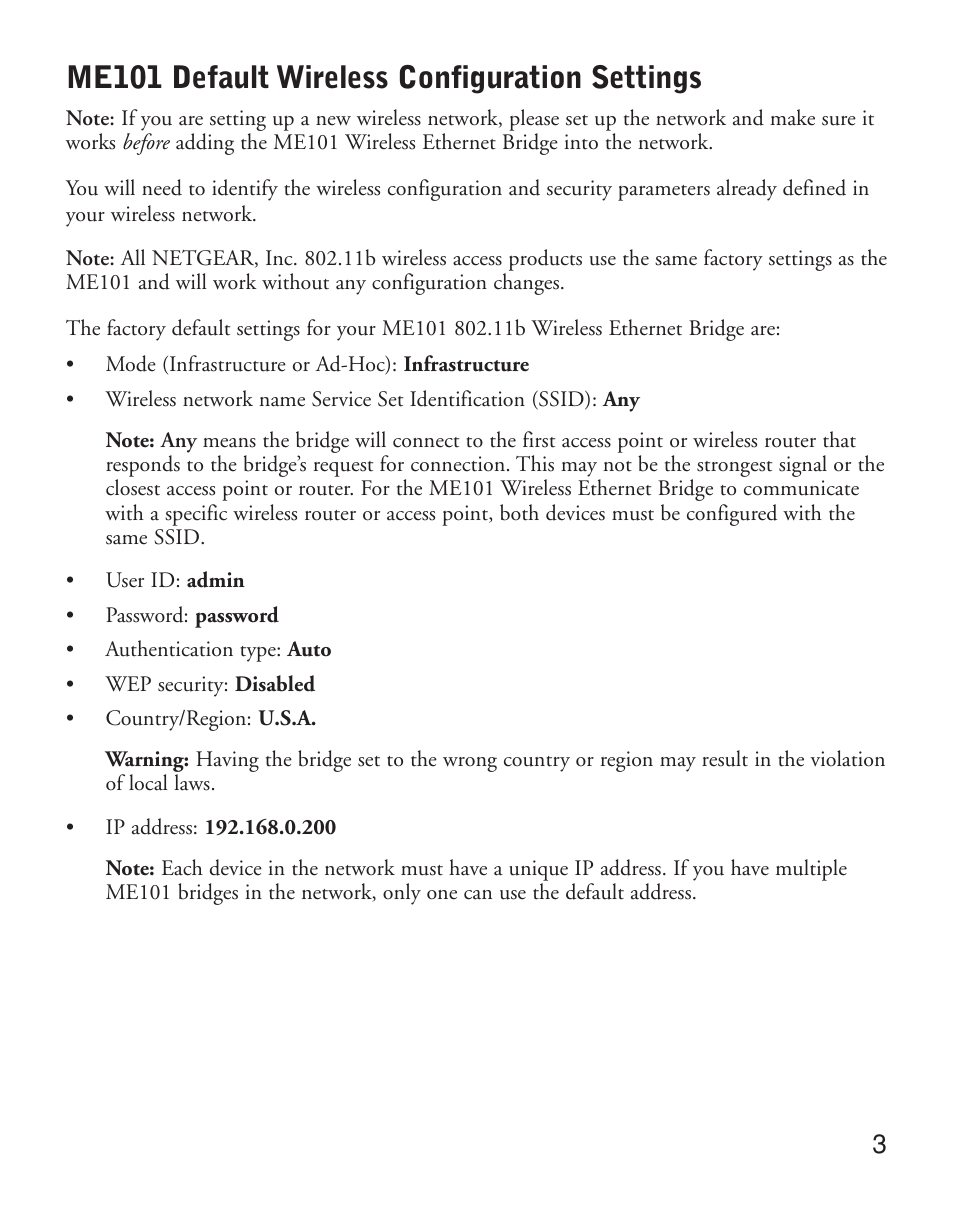 ME101 Default Wireless Configuration Settings

Note: If you are setting up a new wireless network, please set up the network and make sure it works before adding the ME101 Wireless Ethernet Bridge into the network.

You will need to identify the wireless configuration and security parameters already defined in your wireless network.

Note: All NETGEAR, Inc. 802.11b wireless access products use the same factory settings as the ME101 and will work without any configuration changes.

The factory default settings for your ME101 802.11b Wireless Ethernet Bridge are:

• Mode (Infrastructure or Ad-Hoc): Infrastructure

• Wireless network name Service Set Identification (SSID): Any

Note: Any means the bridge will connect to the first access point or wireless router that responds to the bridge's request for connection. This may not be the strongest signal or the closest access point or router. For the ME101 Wireless Ethernet Bridge to communicate with a specific wireless router or access point, both devices must be configured with the same SSID.

• User ID: admin

• Password: password

• Authentication type: Auto

• WEP security: Disabled

• Country/Region: U.S.A.

Warning: Having the bridge set to the wrong country or region may result in the violation of local laws.

• IP address: 192.168.0.200

Note: Each device in the network must have a unique IP address. If you have multiple ME101 bridges in the network, only one can use the default address.

3